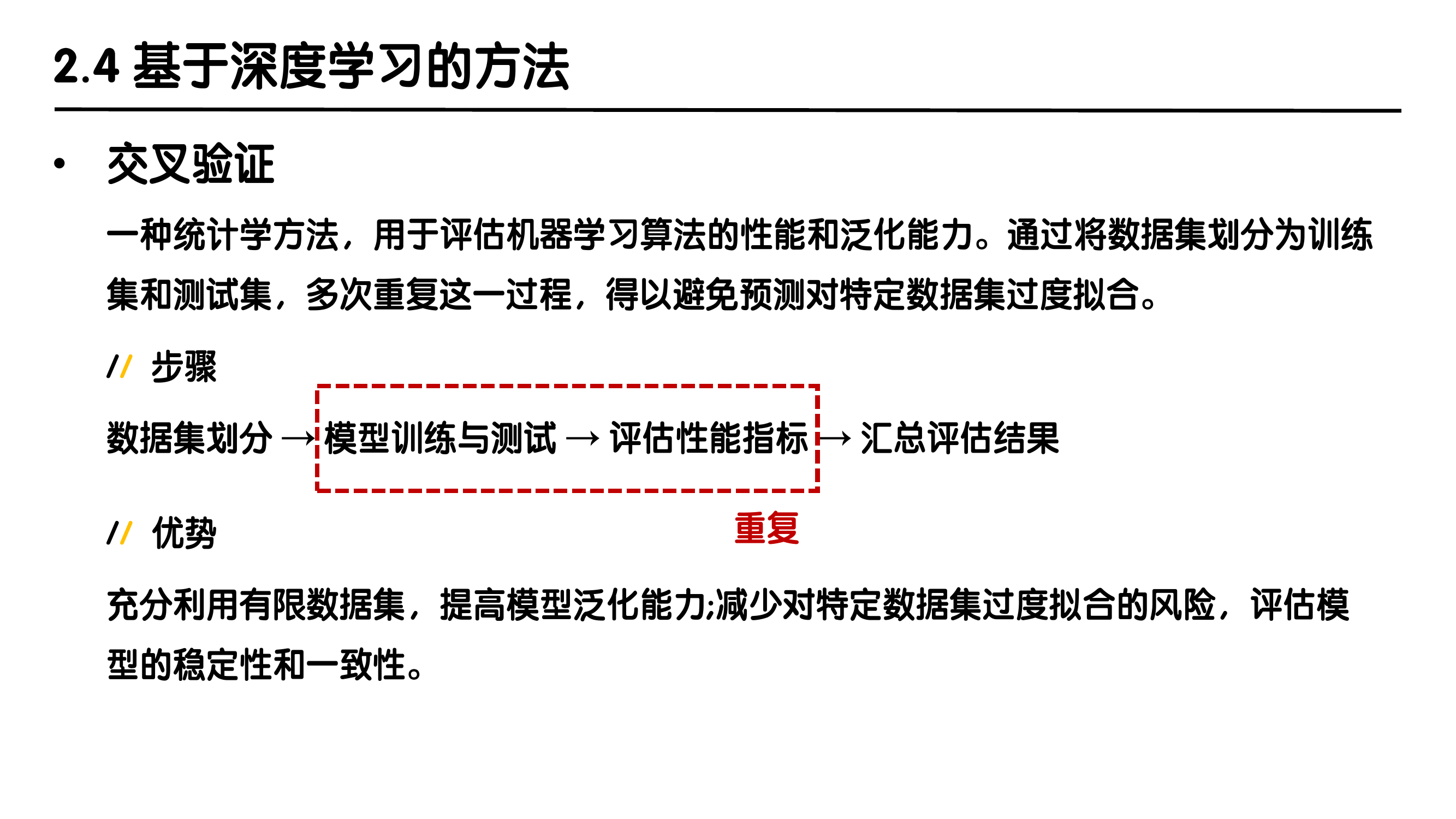 2.4 基于深度学习的方法

• 交叉验证

一种统计学方法，用于评估机器学习算法的性能和泛化能力。通过将数据集划分为训练集和测试集，多次重复这一过程，得以避免预测对特定数据集过度拟合。

// 步骤

数据集划分 → 模型训练与测试 → 评估性能指标 → 汇总评估结果

重复

// 优势

充分利用有限数据集，提高模型泛化能力;减少对特定数据集过度拟合的风险，评估模型的稳定性和一致性。